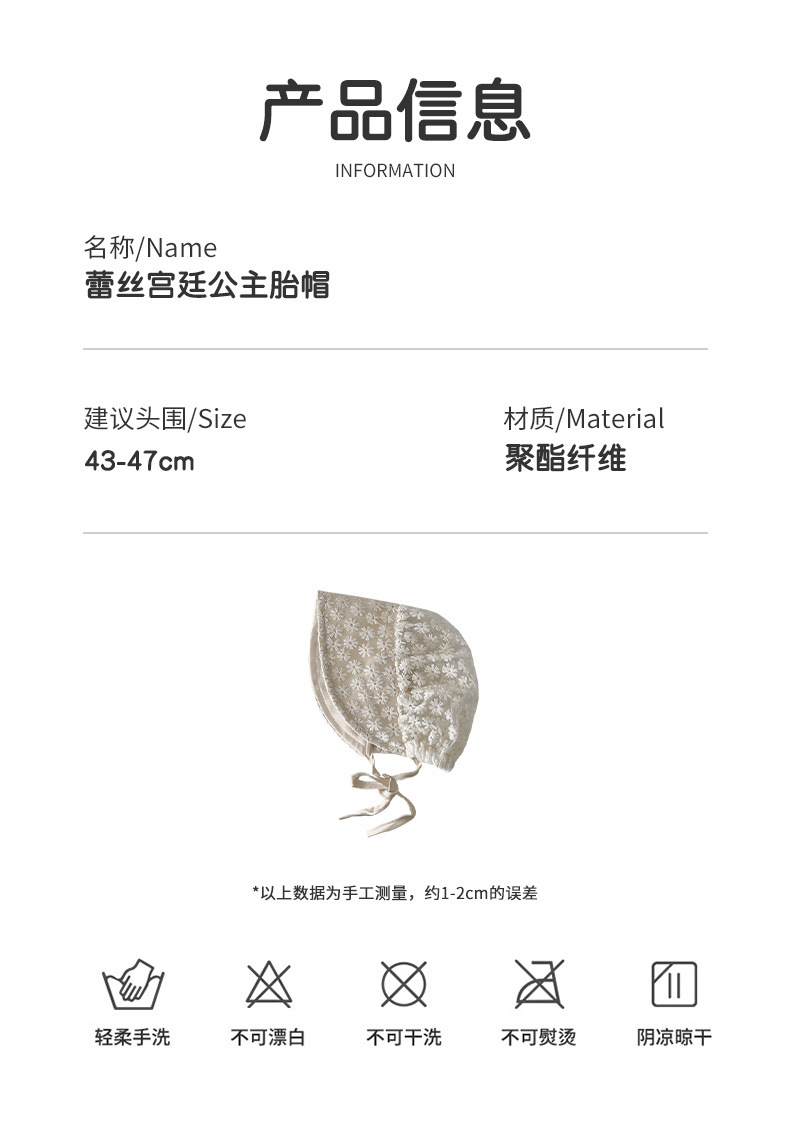 产品信息
INFORMATION

名称/Name
蕾丝宫廷公主胎帽

建议头围/Size
43-47cm

材质/Material
聚酯纤维

*以上数据为手工测量，约1-2cm的误差

轻柔手洗 不可漂白 不可干洗 不可熨烫 阴凉晾干